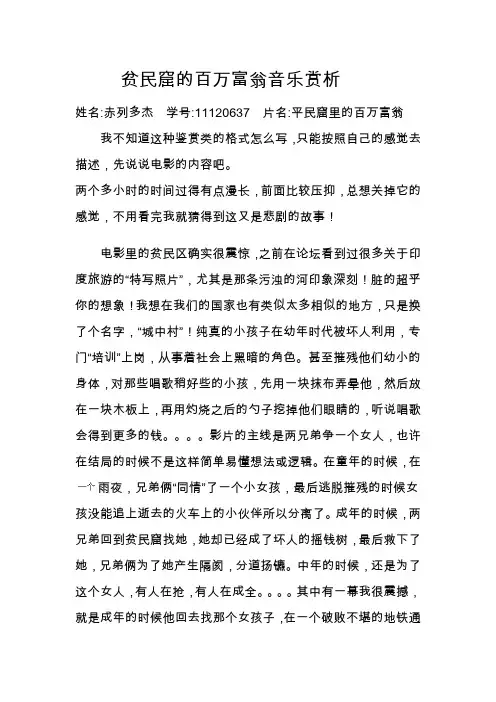 贫民窟的百万富翁音乐赏析

姓名:赤列多杰　学号:11120637　片名:平民窟里的百万富翁

我不知道这种鉴赏类的格式怎么写，只能按照自己的感觉去描述，先说说电影的内容吧。

两个多小时的时间过得有点漫长，前面比较压抑，总想关掉它的感觉，不用看完我就猜得到这又是悲剧的故事！

电影里的贫民区确实很震惊，之前在论坛看到过很多关于印度旅游的“特写照片”，尤其是那条污浊的河印象深刻！脏的超乎你的想象！我想在我们的国家也有类似太多相似的地方，只是换了个名字，“城中村”！纯真的小孩子在幼年时代被坏人利用，专门“培训”上岗，从事着社会上黑暗的角色。甚至摧残他们幼小的身体，对那些唱歌稍好些的小孩，先用一块抹布弄晕他，然后放在一块木板上，再用灼烧之后的勺子挖掉他们眼睛的，听说唱歌会得到更多的钱。。。。影片的主线是两兄弟争一个女人，也许在结局的时候不是这样简单易懂想法或逻辑。在童年的时候，在一个雨夜，兄弟俩“同情”了一个小女孩，最后逃脱摧残的时候女孩没能追上逝去的火车上的小伙伴所以分离了。成年的时候，两兄弟回到贫民窟找她，她却已经成了坏人的摇钱树，最后救下了她，兄弟俩为了她产生隔阂，分道扬镳。中年的时候，还是为了这个女人，有人在抢，有人在成全。。。。其中有一幕我很震撼，就是成年的时候他回去找那个女孩子，在一个破败不堪的地铁通